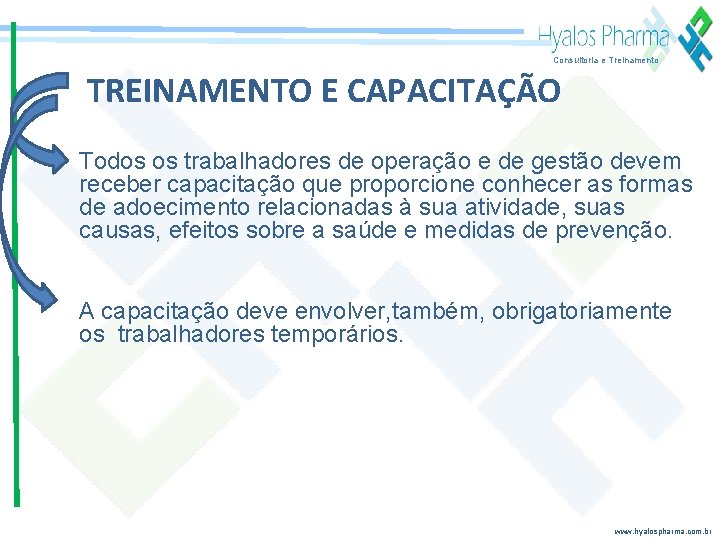 Hyalos Pharma
Consultoria e Treinamento

TREINAMENTO E CAPACITAÇÃO

Todos os trabalhadores de operação e de gestão devem receber capacitação que proporcione conhecer as formas de adoecimento relacionadas à sua atividade, suas causas, efeitos sobre a saúde e medidas de prevenção.

A capacitação deve envolver,também, obrigatoriamente os trabalhadores temporários.

www.hyalospharma.com.br